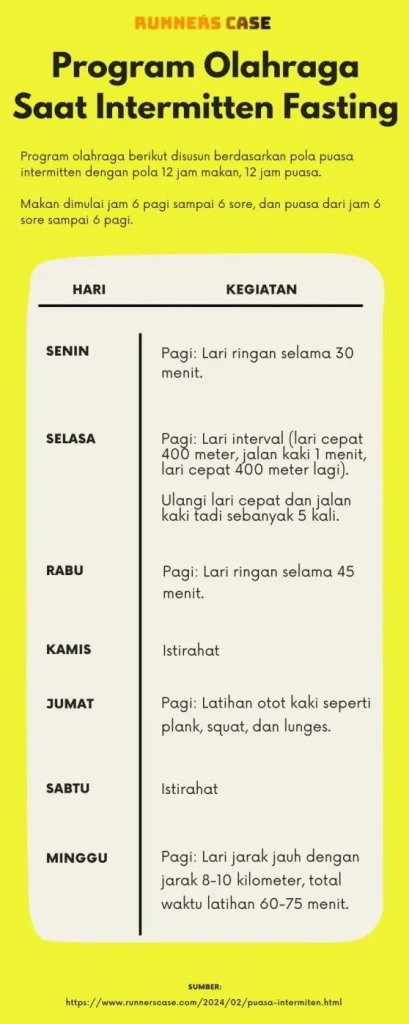 RUNNERS CASE

Program Olahraga Saat Intermitten Fasting

Program olahraga berikut disusun berdasarkan pola puasa intermitten dengan pola 12 jam makan, 12 jam puasa.

Makan dimulai jam 6 pagi sampai 6 sore, dan puasa dari jam 6 sore sampai 6 pagi.

| HARI | KEGIATAN |
|---|---|
| SENIN | Pagi: Lari ringan selama 30 menit. |
| SELASA | Pagi: Lari interval (lari cepat 400 meter, jalan kaki 1 menit, lari cepat 400 meter lagi). Ulangi lari cepat dan jalan kaki tadi sebanyak 5 kali. |
| RABU | Pagi: Lari ringan selama 45 menit. |
| KAMIS | Istirahat |
| JUMAT | Pagi: Latihan otot kaki seperti plank, squat, dan lunges. |
| SABTU | Istirahat |
| MINGGU | Pagi: Lari jarak jauh dengan jarak 8-10 kilometer, total waktu latihan 60-75 menit. |

SUMBER:
https://www.runnerscase.com/2024/02/puasa-intermiten.html